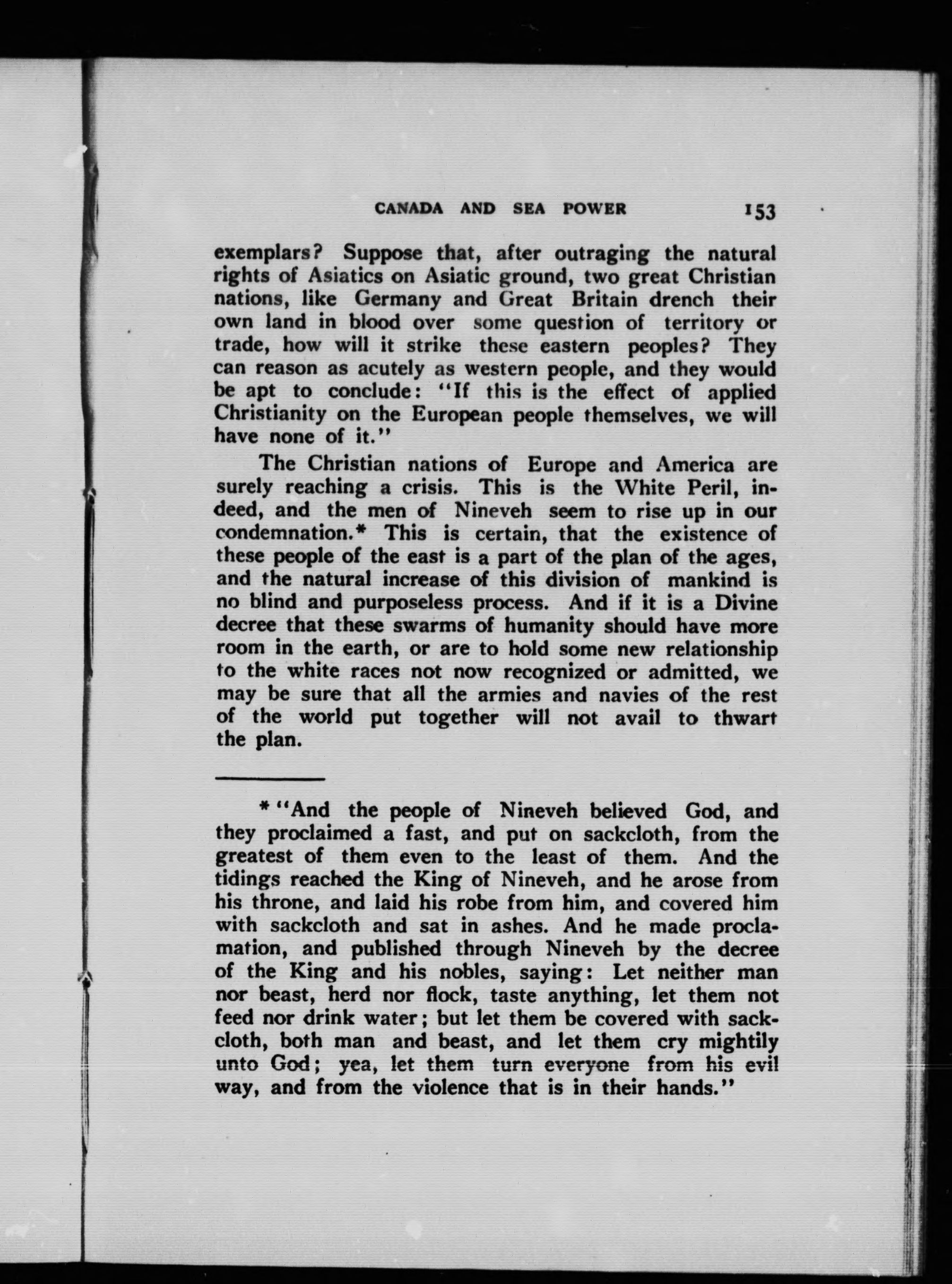 CANADA AND SEA POWER 153

exemplars? Suppose that, after outraging the natural rights of Asiatics on Asiatic ground, two great Christian nations, like Germany and Great Britain drench their own land in blood over some question of territory or trade, how will it strike these eastern peoples? They can reason as acutely as western people, and they would be apt to conclude: "If this is the effect of applied Christianity on the European people themselves, we will have none of it."

The Christian nations of Europe and America are surely reaching a crisis. This is the White Peril, indeed, and the men of Nineveh seem to rise up in our condemnation.* This is certain, that the existence of these people of the east is a part of the plan of the ages, and the natural increase of this division of mankind is no blind and purposeless process. And if it is a Divine decree that these swarms of humanity should have more room in the earth, or are to hold some new relationship to the white races not now recognized or admitted, we may be sure that all the armies and navies of the rest of the world put together will not avail to thwart the plan.

* "And the people of Nineveh believed God, and they proclaimed a fast, and put on sackcloth, from the greatest of them even to the least of them. And the tidings reached the King of Nineveh, and he arose from his throne, and laid his robe from him, and covered him with sackcloth and sat in ashes. And he made proclamation, and published through Nineveh by the decree of the King and his nobles, saying: Let neither man nor beast, herd nor flock, taste anything, let them not feed nor drink water; but let them be covered with sackcloth, both man and beast, and let them cry mightily unto God; yea, let them turn everyone from his evil way, and from the violence that is in their hands."